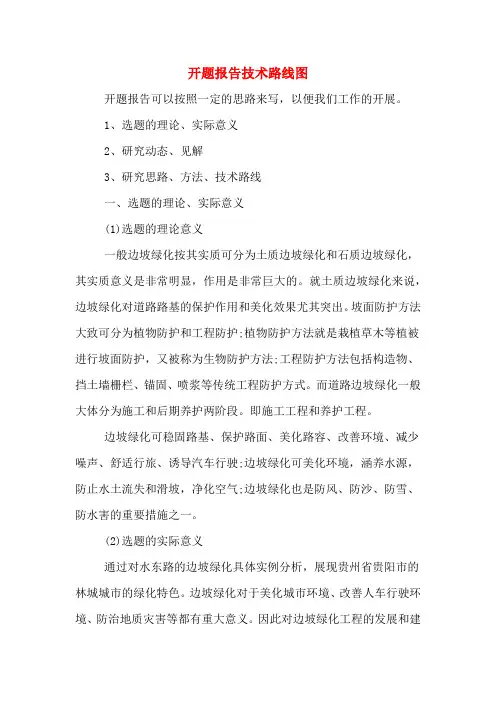 开题报告技术路线图

开题报告可以按照一定的思路来写，以便我们工作的开展。

1、选题的理论、实际意义

2、研究动态、见解

3、研究思路、方法、技术路线

一、选题的理论、实际意义

(1)选题的理论意义

一般边坡绿化按其实质可分为土质边坡绿化和石质边坡绿化，其实质意义是非常明显，作用是非常巨大的。就土质边坡绿化来说，边坡绿化对道路路基的保护作用和美化效果尤其突出。坡面防护方法大致可分为植物防护和工程防护;植物防护方法就是栽植草木等植被进行坡面防护，又被称为生物防护方法;工程防护方法包括构造物、挡土墙栅栏、锚固、喷浆等传统工程防护方式。而道路边坡绿化一般大体分为施工和后期养护两阶段。即施工工程和养护工程。

边坡绿化可稳固路基、保护路面、美化路容、改善环境、减少噪声、舒适行旅、诱导汽车行驶;边坡绿化可美化环境，涵养水源，防止水土流失和滑坡，净化空气;边坡绿化也是防风、防沙、防雪、防水害的重要措施之一。

(2)选题的实际意义

通过对水东路的边坡绿化具体实例分析，展现贵州省贵阳市的林城城市的绿化特色。边坡绿化对于美化城市环境、改善人车行驶环境、防治地质灾害等都有重大意义。因此对边坡绿化工程的发展和建